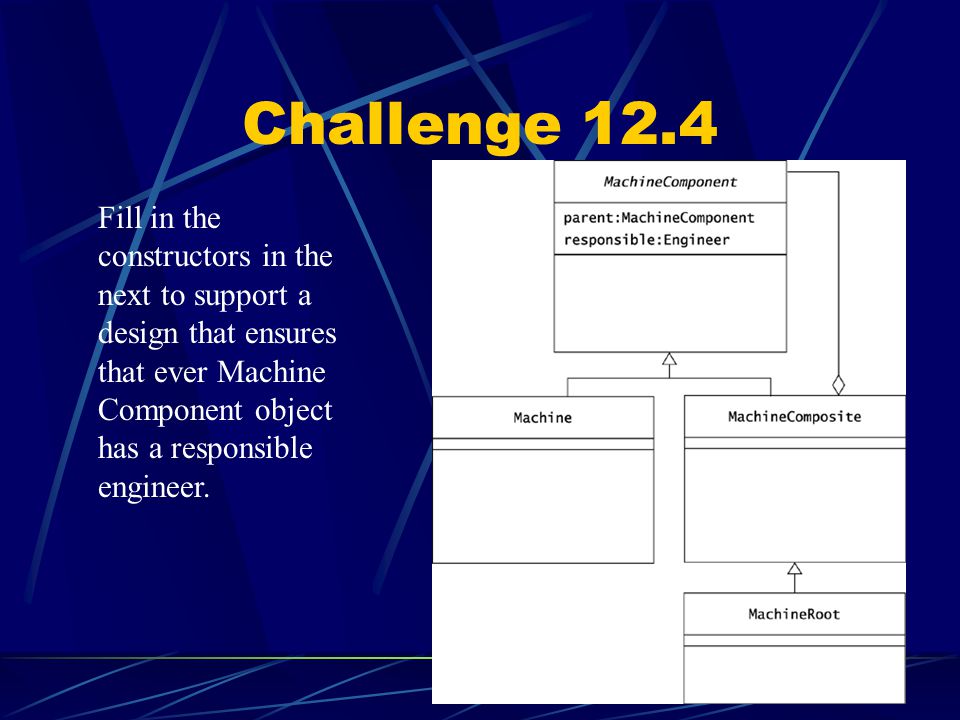 Challenge 12.4

Fill in the constructors in the next to support a design that ensures that ever Machine Component object has a responsible engineer.

MachineComponent

parent:MachineComponent
responsible:Engineer

Machine

MachineComposite

MachineRoot